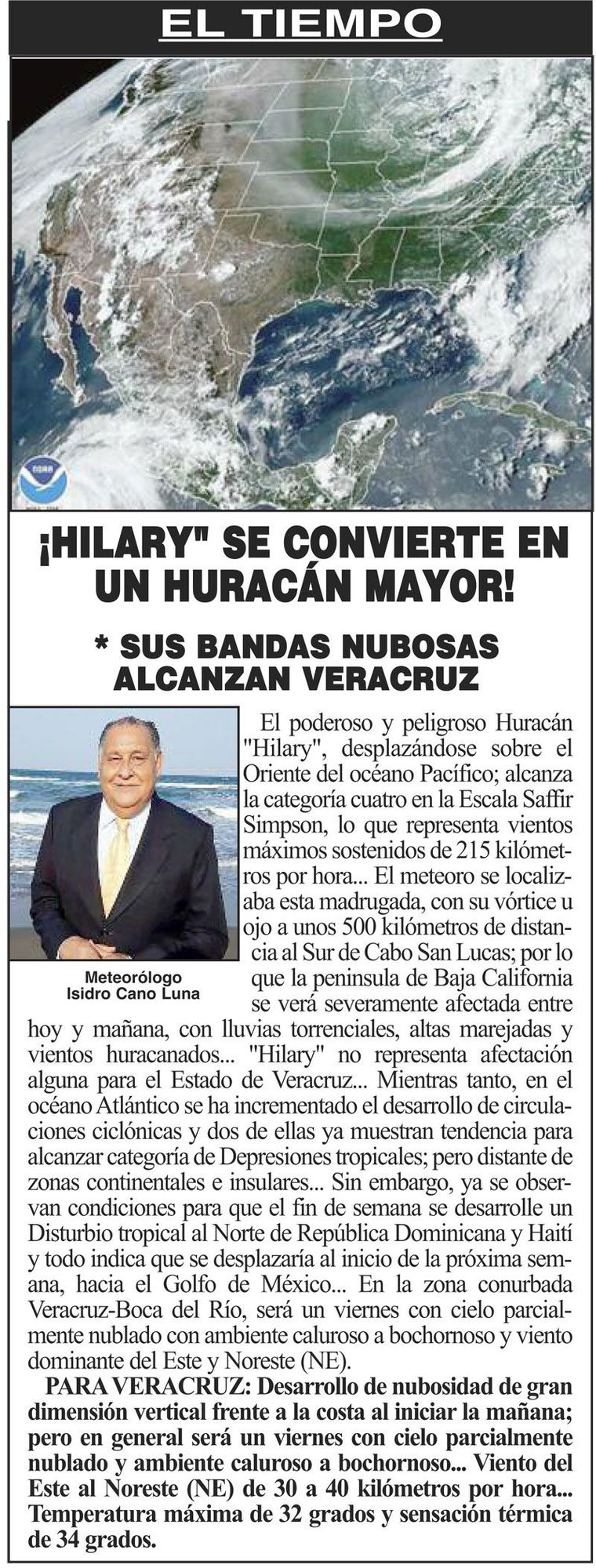 EL TIEMPO

NOAA

¡HILARY" SE CONVIERTE EN UN HURACÁN MAYOR!

* SUS BANDAS NUBOSAS ALCANZAN VERACRUZ

Meteorólogo Isidro Cano Luna

El poderoso y peligroso Huracán "Hilary", desplazándose sobre el Oriente del océano Pacífico; alcanza la categoría cuatro en la Escala Saffir Simpson, lo que representa vientos máximos sostenidos de 215 kilómetros por hora... El meteoro se localizaba esta madrugada, con su vórtice u ojo a unos 500 kilómetros de distancia al Sur de Cabo San Lucas; por lo que la peninsula de Baja California se verá severamente afectada entre hoy y mañana, con lluvias torrenciales, altas marejadas y vientos huracanados... "Hilary" no representa afectación alguna para el Estado de Veracruz... Mientras tanto, en el océano Atlántico se ha incrementado el desarrollo de circulaciones ciclónicas y dos de ellas ya muestran tendencia para alcanzar categoría de Depresiones tropicales; pero distante de zonas continentales e insulares... Sin embargo, ya se observan condiciones para que el fin de semana se desarrolle un Disturbio tropical al Norte de República Dominicana y Haití y todo indica que se desplazaría al inicio de la próxima semana, hacia el Golfo de México... En la zona conurbada Veracruz-Boca del Río, será un viernes con cielo parcialmente nublado con ambiente caluroso a bochornoso y viento dominante del Este y Noreste (NE).

PARA VERACRUZ: Desarrollo de nubosidad de gran dimensión vertical frente a la costa al iniciar la mañana; pero en general será un viernes con cielo parcialmente nublado y ambiente caluroso a bochornoso... Viento del Este al Noreste (NE) de 30 a 40 kilómetros por hora... Temperatura máxima de 32 grados y sensación térmica de 34 grados.